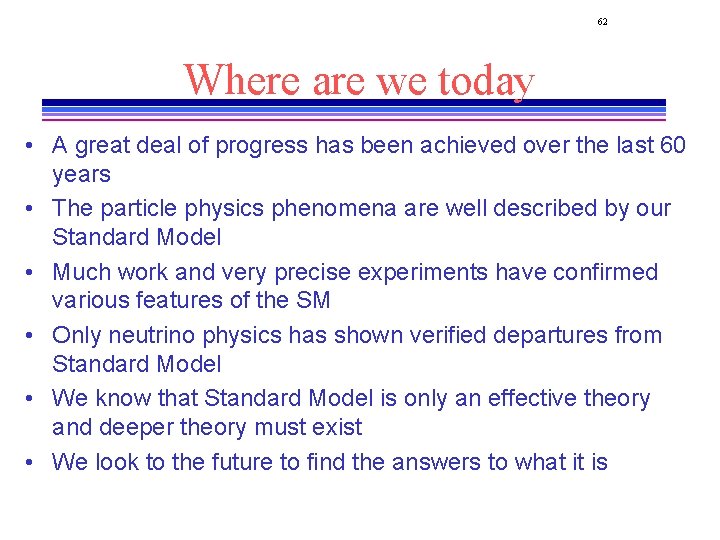 62

Where are we today

• A great deal of progress has been achieved over the last 60 years
• The particle physics phenomena are well described by our Standard Model
• Much work and very precise experiments have confirmed various features of the SM
• Only neutrino physics has shown verified departures from Standard Model
• We know that Standard Model is only an effective theory and deeper theory must exist
• We look to the future to find the answers to what it is